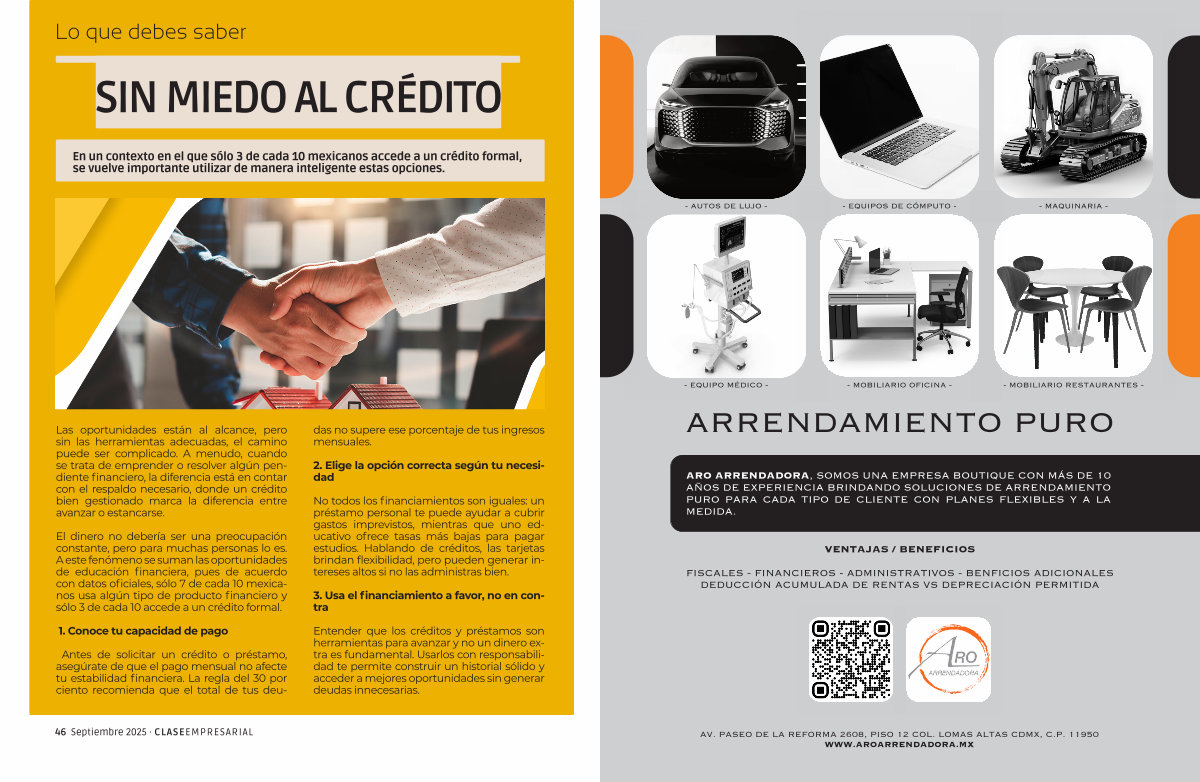 Lo que debes saber

SIN MIEDO AL CRÉDITO

En un contexto en el que sólo 3 de cada 10 mexicanos accede a un crédito formal, se vuelve importante utilizar de manera inteligente estas opciones.

Las oportunidades están al alcance, pero sin las herramientas adecuadas, el camino puede ser complicado. A menudo, cuando se trata de emprender o resolver algún pendiente financiero, la diferencia está en contar con el respaldo necesario, donde un crédito bien gestionado marca la diferencia entre avanzar o estancarse.

El dinero no debería ser una preocupación constante, pero para muchas personas lo es. A este fenómeno se suman las oportunidades de educación financiera, pues de acuerdo con datos oficiales, sólo 7 de cada 10 mexicanos usa algún tipo de producto financiero y sólo 3 de cada 10 accede a un crédito formal.

1. Conoce tu capacidad de pago

Antes de solicitar un crédito o préstamo, asegúrate de que el pago mensual no afecte tu estabilidad financiera. La regla del 30 por ciento recomienda que el total de tus deudas no supere ese porcentaje de tus ingresos mensuales.

2. Elige la opción correcta según tu necesidad

No todos los financiamientos son iguales: un préstamo personal te puede ayudar a cubrir gastos imprevistos, mientras que uno educativo ofrece tasas más bajas para pagar estudios. Hablando de créditos, las tarjetas brindan flexibilidad, pero pueden generar intereses altos si no las administras bien.

3. Usa el financiamiento a favor, no en contra

Entender que los créditos y préstamos son herramientas para avanzar y no un dinero extra es fundamental. Usarlos con responsabilidad te permite construir un historial sólido y acceder a mejores oportunidades sin generar deudas innecesarias.

46 Septiembre 2025 · CLASEEMPRESARIAL

- AUTOS DE LUJO -
- EQUIPOS DE CÓMPUTO -
- MAQUINARIA -
- EQUIPO MÉDICO -
- MOBILIARIO OFICINA -
- MOBILIARIO RESTAURANTES -

ARRENDAMIENTO PURO

ARO ARRENDADORA, SOMOS UNA EMPRESA BOUTIQUE CON MÁS DE 10 AÑOS DE EXPERIENCIA BRINDANDO SOLUCIONES DE ARRENDAMIENTO PURO PARA CADA TIPO DE CLIENTE CON PLANES FLEXIBLES Y A LA MEDIDA.

VENTAJAS / BENEFICIOS

FISCALES - FINANCIEROS - ADMINISTRATIVOS - BENFICIOS ADICIONALES
DEDUCCIÓN ACUMULADA DE RENTAS VS DEPRECIACIÓN PERMITIDA

ARO
ARRENDADORA

AV. PASEO DE LA REFORMA 2608, PISO 12 COL. LOMAS ALTAS CDMX, C.P. 11950
WWW.AROARRENDADORA.MX